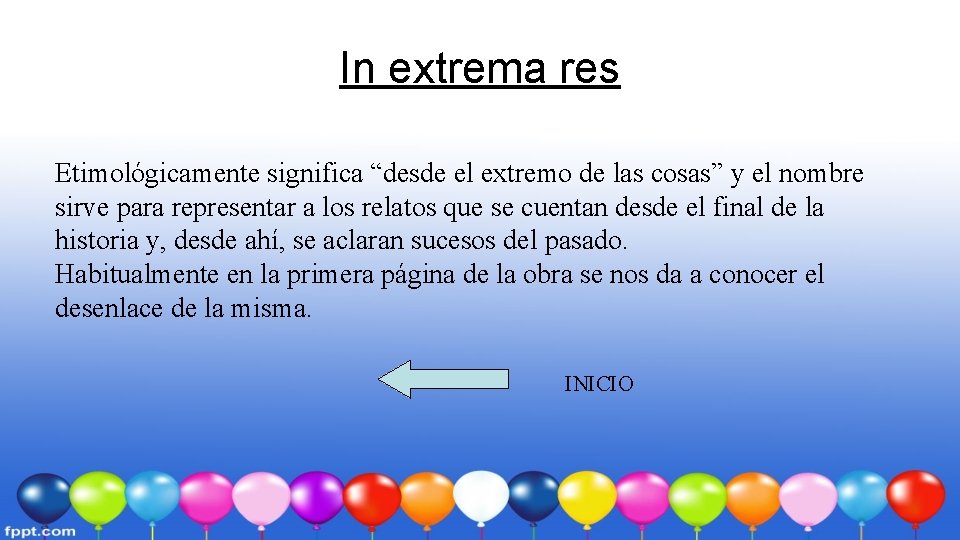 In extrema res

Etimológicamente significa “desde el extremo de las cosas” y el nombre sirve para representar a los relatos que se cuentan desde el final de la historia y, desde ahí, se aclaran sucesos del pasado.
Habitualmente en la primera página de la obra se nos da a conocer el desenlace de la misma.

INICIO

fppt.com